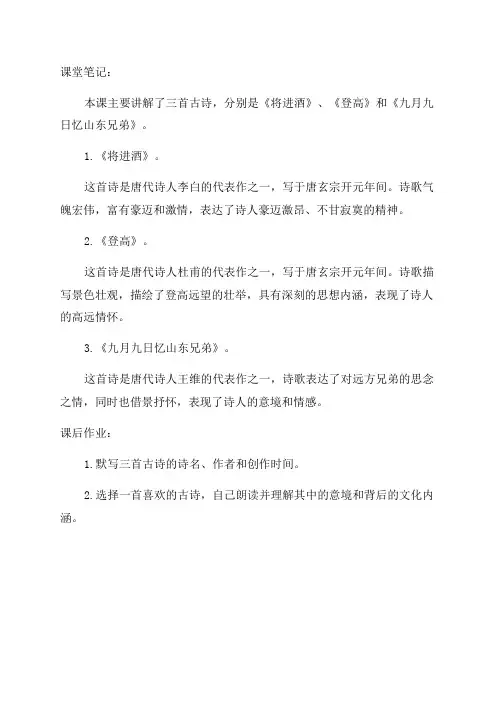 课堂笔记：

本课主要讲解了三首古诗，分别是《将进酒》、《登高》和《九月九日忆山东兄弟》。

1.《将进酒》。

这首诗是唐代诗人李白的代表作之一，写于唐玄宗开元年间。诗歌气魄宏伟，富有豪迈和激情，表达了诗人豪迈激昂、不甘寂寞的精神。

2.《登高》。

这首诗是唐代诗人杜甫的代表作之一，写于唐玄宗开元年间。诗歌描写景色壮观，描绘了登高远望的壮举，具有深刻的思想内涵，表现了诗人的高远情怀。

3.《九月九日忆山东兄弟》。

这首诗是唐代诗人王维的代表作之一，诗歌表达了对远方兄弟的思念之情，同时也借景抒怀，表现了诗人的意境和情感。

课后作业：

1.默写三首古诗的诗名、作者和创作时间。

2.选择一首喜欢的古诗，自己朗读并理解其中的意境和背后的文化内涵。